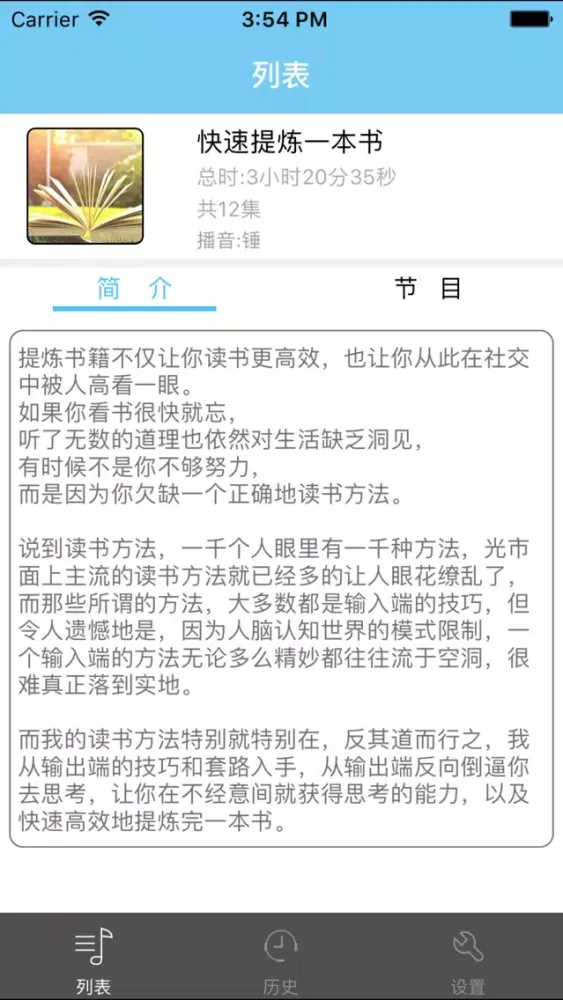 Carrier 3:54 PM

列表

快速提炼一本书
总时:3小时20分35秒
共12集
播音:锤

简 介 节 目

提炼书籍不仅让你读书更高效，也让你从此在社交中被人高看一眼。
如果你看书很快就忘，
听了无数的道理也依然对生活缺乏洞见，
有时候不是你不够努力，
而是因为你欠缺一个正确地读书方法。

说到读书方法，一千个人眼里有一千种方法，光市面上主流的读书方法就已经多的让人眼花缭乱了，而那些所谓的方法，大多数都是输入端的技巧，但令人遗憾地是，因为人脑认知世界的模式限制，一个输入端的方法无论多么精妙都往往流于空洞，很难真正落到实地。

而我的读书方法特别就特别在，反其道而行之，我从输出端的技巧和套路入手，从输出端反向倒逼你去思考，让你在不经意间就获得思考的能力，以及快速高效地提炼完一本书。

列表 历史 设置